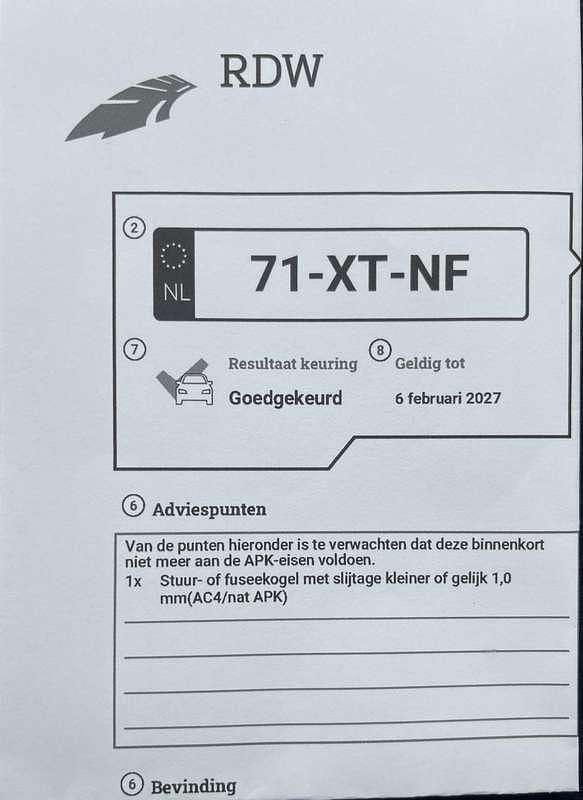 RDW

2

NL 71-XT-NF

7 Resultaat keuring
Goedgekeurd

8 Geldig tot
6 februari 2027

6 Adviespunten

Van de punten hieronder is te verwachten dat deze binnenkort niet meer aan de APK-eisen voldoen.
1x Stuur- of fuseekogel met slijtage kleiner of gelijk 1,0 mm(AC4/nat APK)

6 Bevinding